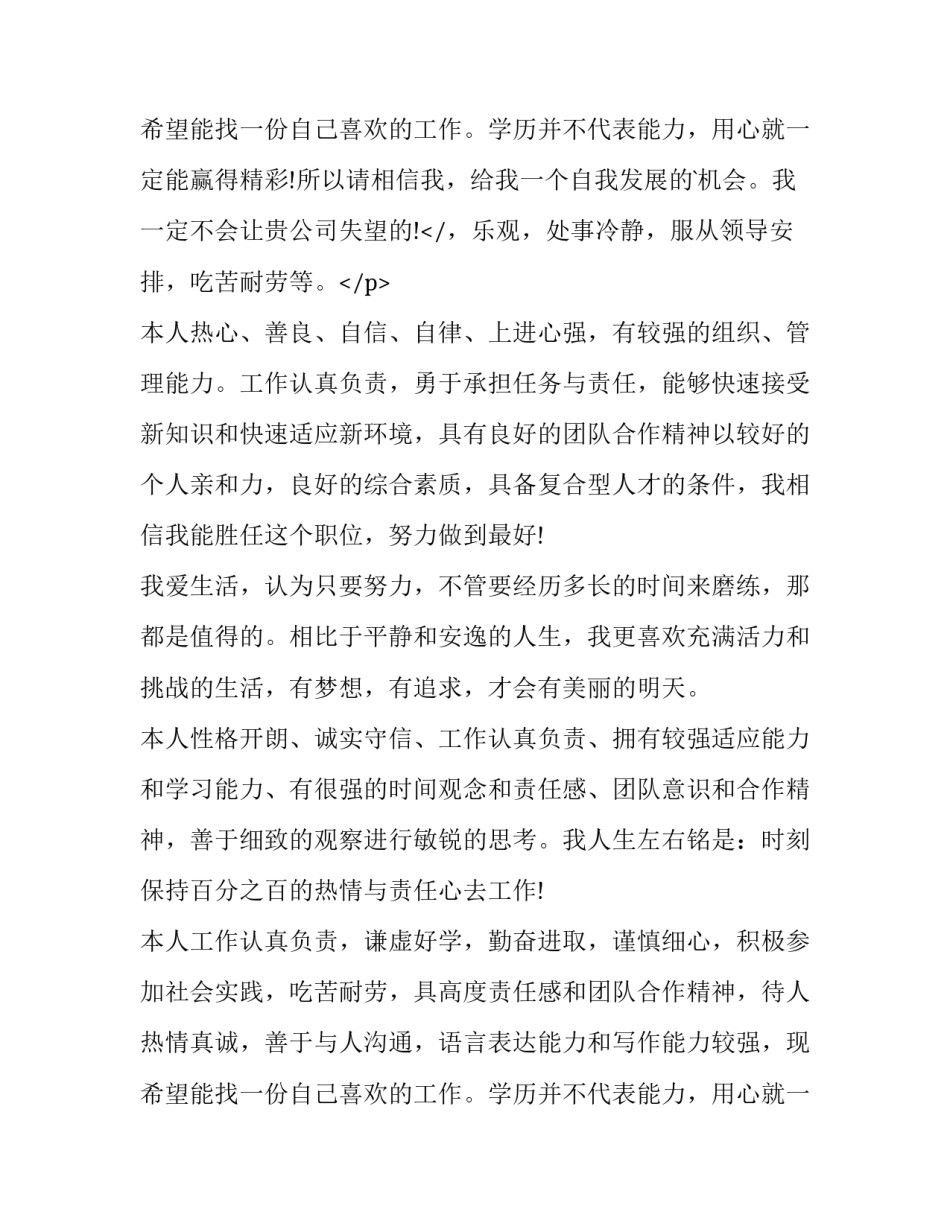 希望能找一份自己喜欢的工作。学历并不代表能力，用心就一定能赢得精彩!所以请相信我，给我一个自我发展的机会。我一定不会让贵公司失望的!</，乐观，处事冷静，服从领导安排，吃苦耐劳等。</p>

本人热心、善良、自信、自律、上进心强，有较强的组织、管理能力。工作认真负责，勇于承担任务与责任，能够快速接受新知识和快速适应新环境，具有良好的团队合作精神以较好的个人亲和力，良好的综合素质，具备复合型人才的条件，我相信我能胜任这个职位，努力做到最好!

我爱生活，认为只要努力，不管要经历多长的时间来磨练，那都是值得的。相比于平静和安逸的人生，我更喜欢充满活力和挑战的生活，有梦想，有追求，才会有美丽的明天。

本人性格开朗、诚实守信、工作认真负责、拥有较强适应能力和学习能力、有很强的时间观念和责任感、团队意识和合作精神，善于细致的观察进行敏锐的思考。我人生左右铭是：时刻保持百分之百的热情与责任心去工作!

本人工作认真负责，谦虚好学，勤奋进取，谨慎细心，积极参加社会实践，吃苦耐劳，具高度责任感和团队合作精神，待人热情真诚，善于与人沟通，语言表达能力和写作能力较强，现希望能找一份自己喜欢的工作。学历并不代表能力，用心就一